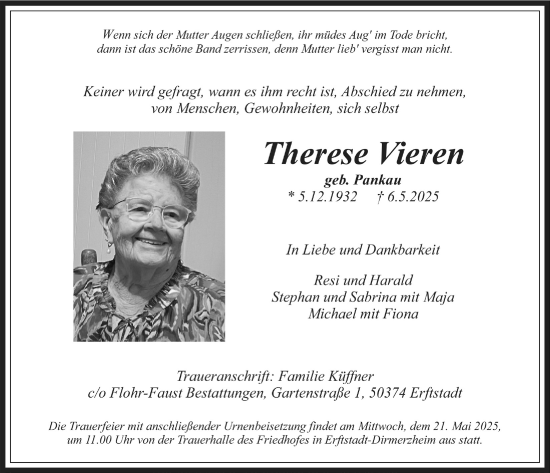 Wenn sich der Mutter Augen schließen, ihr müdes Aug' im Tode bricht, dann ist das schöne Band zerrissen, denn Mutter lieb' vergisst man nicht.

Keiner wird gefragt, wann es ihm recht ist, Abschied zu nehmen, von Menschen, Gewohnheiten, sich selbst

Therese Vieren
geb. Pankau
* 5.12.1932 † 6.5.2025

In Liebe und Dankbarkeit

Resi und Harald
Stephan und Sabrina mit Maja
Michael mit Fiona

Traueranschrift: Familie Küffner
c/o Flohr-Faust Bestattungen, Gartenstraße 1, 50374 Erftstadt

Die Trauerfeier mit anschließender Urnenbeisetzung findet am Mittwoch, dem 21. Mai 2025, um 11.00 Uhr von der Trauerhalle des Friedhofes in Erftstadt-Dirmerzheim aus statt.